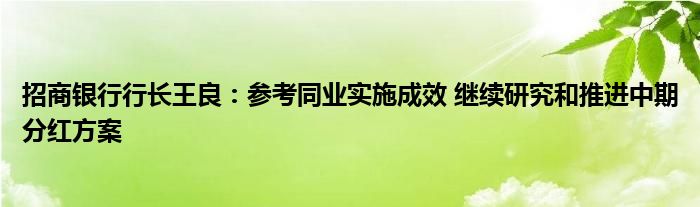 招商银行行长王良：参考同业实施成效 继续研究和推进中期分红方案